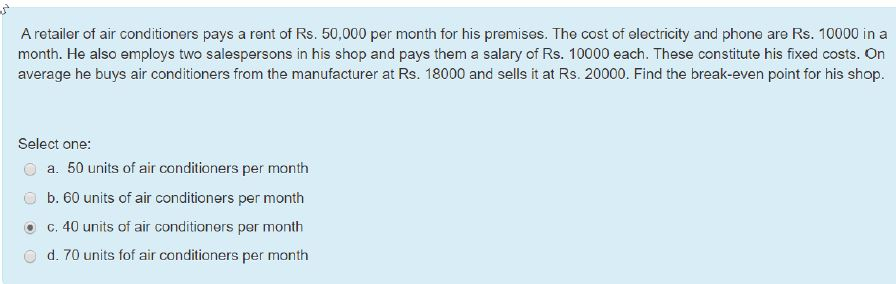 A retailer of air conditioners pays a rent of Rs. 50,000 per month for his premises. The cost of electricity and phone are Rs. 10000 in a month. He also employs two salespersons in his shop and pays them a salary of Rs. 10000 each. These constitute his fixed costs. On average he buys air conditioners from the manufacturer at Rs. 18000 and sells it at Rs. 20000. Find the break-even point for his shop.

Select one:
a. 50 units of air conditioners per month
b. 60 units of air conditioners per month
c. 40 units of air conditioners per month
d. 70 units fof air conditioners per month